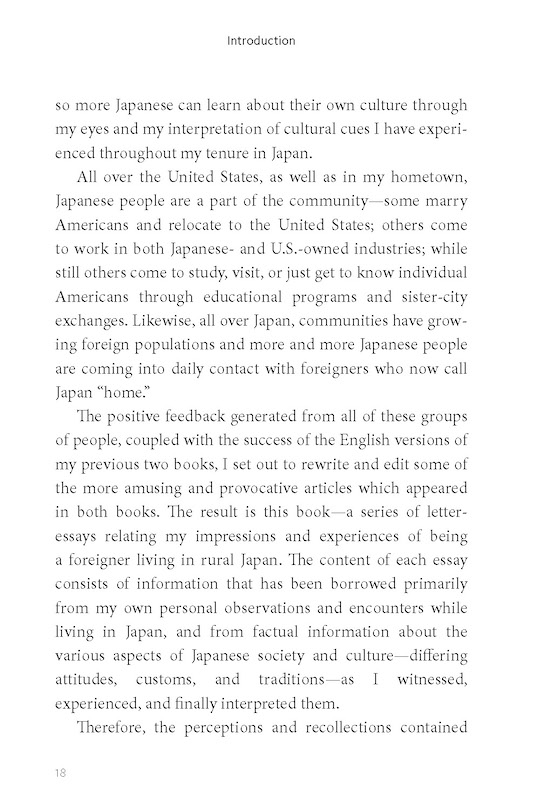 Introduction

so more Japanese can learn about their own culture through my eyes and my interpretation of cultural cues I have experienced throughout my tenure in Japan.

All over the United States, as well as in my hometown, Japanese people are a part of the community—some marry Americans and relocate to the United States; others come to work in both Japanese- and U.S.-owned industries; while still others come to study, visit, or just get to know individual Americans through educational programs and sister-city exchanges. Likewise, all over Japan, communities have growing foreign populations and more and more Japanese people are coming into daily contact with foreigners who now call Japan "home."

The positive feedback generated from all of these groups of people, coupled with the success of the English versions of my previous two books, I set out to rewrite and edit some of the more amusing and provocative articles which appeared in both books. The result is this book—a series of letter-essays relating my impressions and experiences of being a foreigner living in rural Japan. The content of each essay consists of information that has been borrowed primarily from my own personal observations and encounters while living in Japan, and from factual information about the various aspects of Japanese society and culture—differing attitudes, customs, and traditions—as I witnessed, experienced, and finally interpreted them.

Therefore, the perceptions and recollections contained

18